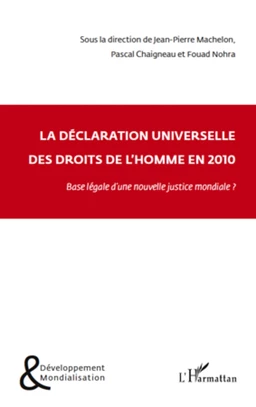 Sous la direction de Jean-Pierre Machelon, Pascal Chaigneau et Fouad Nohra

LA DÉCLARATION UNIVERSELLE DES DROITS DE L'HOMME EN 2010

Base légale d'une nouvelle justice mondiale ?

& Développement Mondialisation

L'Harmattan